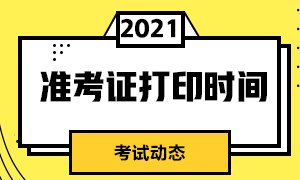 2021

准考证打印时间

考试动态